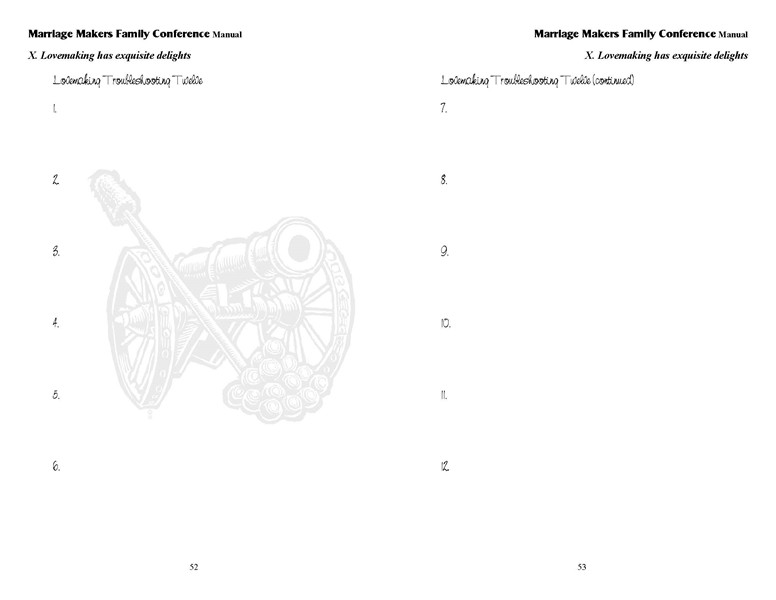 Marriage Makers Family Conference Manual

X. Lovemaking has exquisite delights

Lovemaking Troubleshooting Twelve

1.

2.

3.

4.

5.

6.

52

Marriage Makers Family Conference Manual

X. Lovemaking has exquisite delights

Lovemaking Troubleshooting Twelve (continued)

7.

8.

9.

10.

11.

12.

53